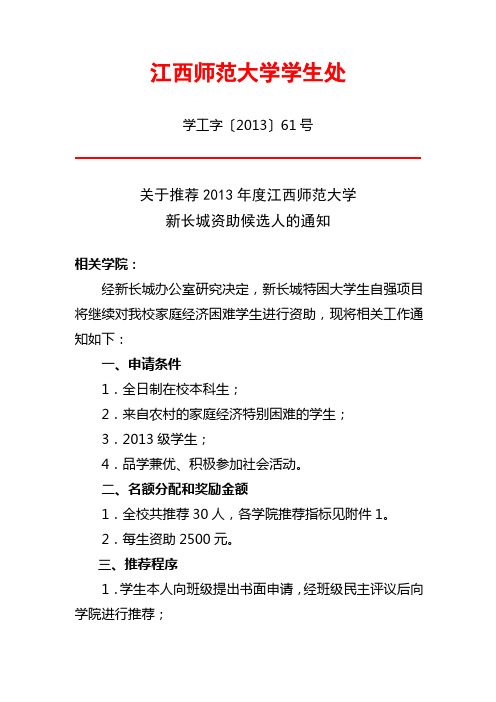 江西师范大学学生处

学工字〔2013〕61号

关于推荐2013年度江西师范大学
新长城资助候选人的通知

相关学院：

经新长城办公室研究决定，新长城特困大学生自强项目将继续对我校家庭经济困难学生进行资助，现将相关工作通知如下：

一、申请条件

1．全日制在校本科生；

2．来自农村的家庭经济特别困难的学生；

3．2013级学生；

4．品学兼优、积极参加社会活动。

二、名额分配和奖励金额

1．全校共推荐30人，各学院推荐指标见附件1。

2．每生资助2500元。

三、推荐程序

1．学生本人向班级提出书面申请，经班级民主评议后向学院进行推荐；